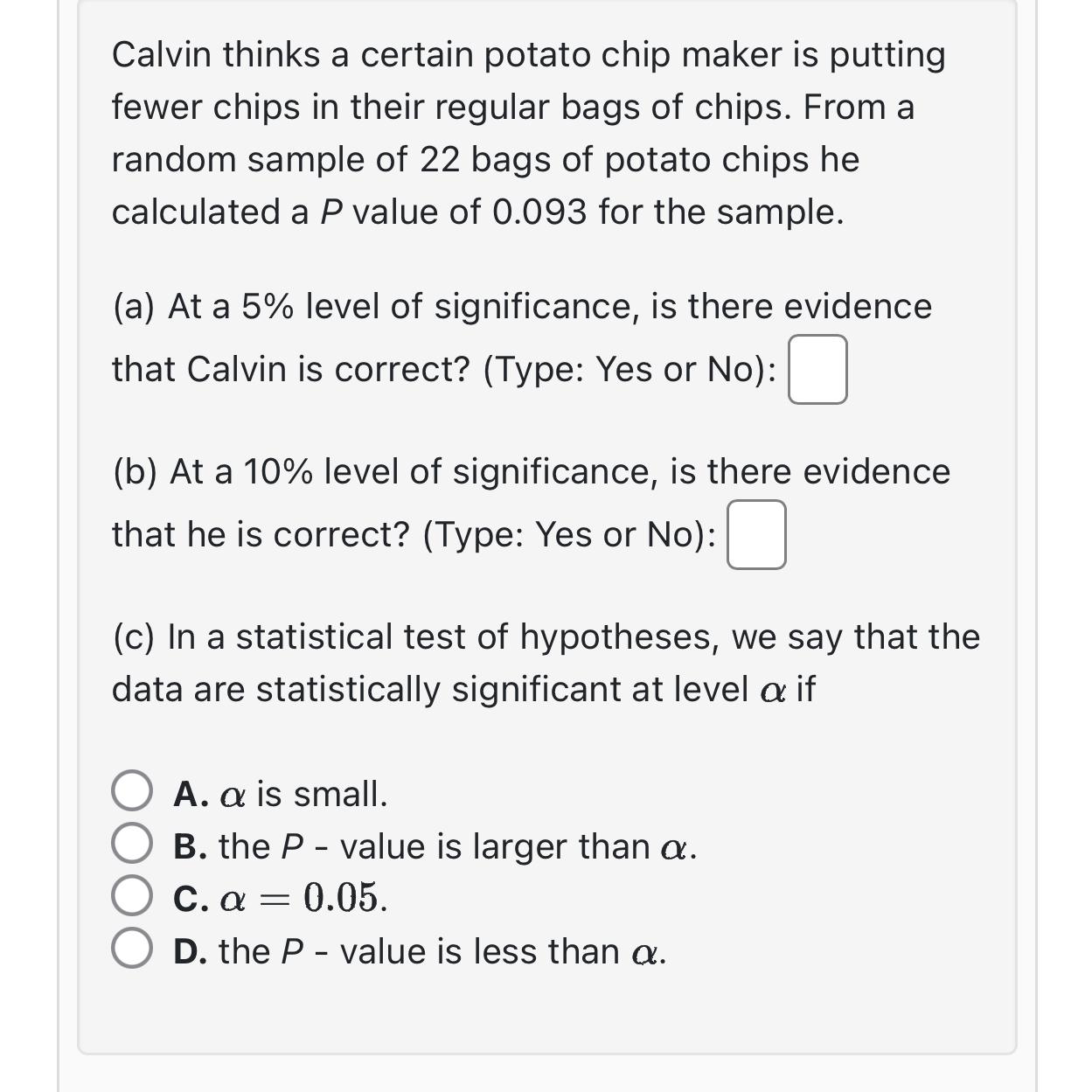 Calvin thinks a certain potato chip maker is putting fewer chips in their regular bags of chips. From a random sample of 22 bags of potato chips he calculated a $P$ value of 0.093 for the sample.

(a) At a 5% level of significance, is there evidence that Calvin is correct? (Type: Yes or No):

(b) At a 10% level of significance, is there evidence that he is correct? (Type: Yes or No):

(c) In a statistical test of hypotheses, we say that the data are statistically significant at level $\alpha$ if

A. $\alpha$ is small.
B. the $P$ - value is larger than $\alpha$.
C. $\alpha = 0.05$.
D. the $P$ - value is less than $\alpha$.